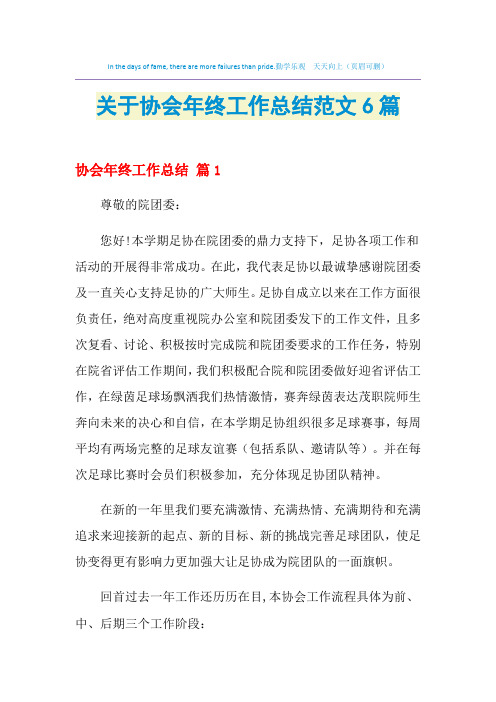 In the days of fame, there are more failures than pride.勤学乐观　天天向上（页眉可删）

关于协会年终工作总结范文6篇

协会年终工作总结 篇1

尊敬的院团委：

您好!本学期足协在院团委的鼎力支持下，足协各项工作和活动的开展得非常成功。在此，我代表足协以最诚挚感谢院团委及一直关心支持足协的广大师生。足协自成立以来在工作方面很负责任，绝对高度重视院办公室和院团委发下的工作文件，且多次复看、讨论、积极按时完成院和院团委要求的工作任务，特别在院省评估工作期间，我们积极配合院和院团委做好迎省评估工作，在绿茵足球场飘洒我们热情激情，赛奔绿茵表达茂职院师生奔向未来的决心和自信，在本学期足协组织很多足球赛事，每周平均有两场完整的足球友谊赛（包括系队、邀请队等）。并在每次足球比赛时会员们积极参加，充分体现足协团队精神。

在新的一年里我们要充满激情、充满热情、充满期待和充满追求来迎接新的起点、新的目标、新的挑战完善足球团队，使足协变得更有影响力更加强大让足协成为院团队的一面旗帜。

回首过去一年工作还历历在目,本协会工作流程具体为前、中、后期三个工作阶段：